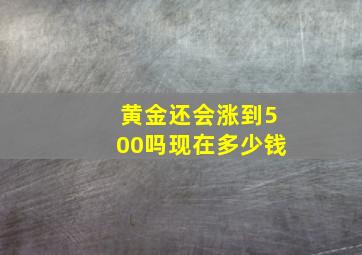 黄金还会涨到500吗现在多少钱